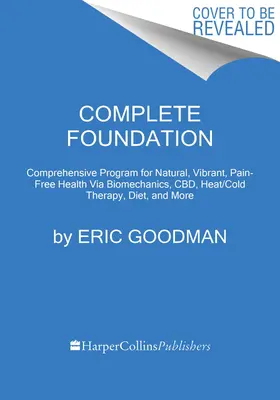 COVER TO BE REVEALED

COMPLETE FOUNDATION

Comprehensive Program for Natural, Vibrant, Pain-Free Health Via Biomechanics, CBD, Heat/Cold Therapy, Diet, and More

by ERIC GOODMAN

HarperCollinsPublishers